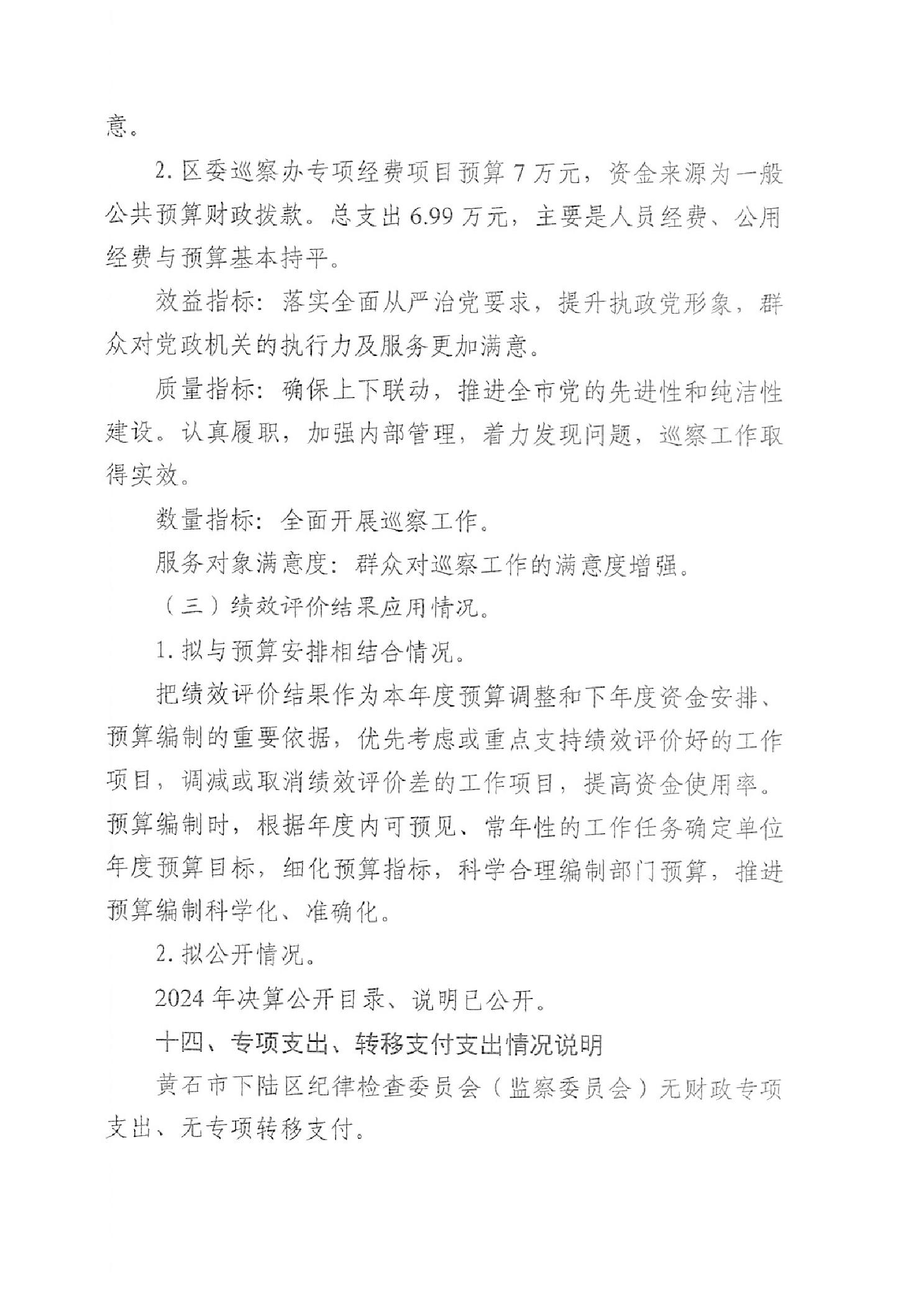 意。

2. 区委巡察办专项经费项目预算 7 万元，资金来源为一般公共预算财政拨款。总支出 6.99 万元，主要是人员经费、公用经费与预算基本持平。

效益指标：落实全面从严治党要求，提升执政党形象，群众对党政机关的执行力及服务更加满意。

质量指标：确保上下联动，推进全市党的先进性和纯洁性建设。认真履职，加强内部管理，着力发现问题，巡察工作取得实效。

数量指标：全面开展巡察工作。

服务对象满意度：群众对巡察工作的满意度增强。

（三）绩效评价结果应用情况。

1. 拟与预算安排相结合情况。

把绩效评价结果作为本年度预算调整和下年度资金安排、预算编制的重要依据，优先考虑或重点支持绩效评价好的工作项目，调减或取消绩效评价差的工作项目，提高资金使用率。预算编制时，根据年度内可预见、常年性的工作任务确定单位年度预算目标，细化预算指标，科学合理编制部门预算，推进预算编制科学化、准确化。

2. 拟公开情况。

2024 年决算公开目录、说明已公开。

十四、专项支出、转移支付支出情况说明

黄石市下陆区纪律检查委员会（监察委员会）无财政专项支出、无专项转移支付。